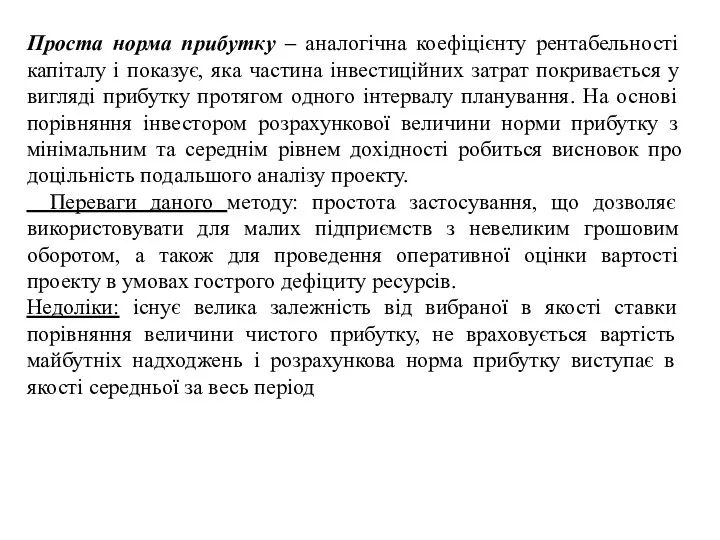 Проста норма прибутку – аналогічна коефіцієнту рентабельності капіталу і показує, яка частина інвестиційних затрат покривається у вигляді прибутку протягом одного інтервалу планування. На основі порівняння інвестором розрахункової величини норми прибутку з мінімальним та середнім рівнем дохідності робиться висновок про доцільність подальшого аналізу проекту.

Переваги даного методу: простота застосування, що дозволяє використовувати для малих підприємств з невеликим грошовим оборотом, а також для проведення оперативної оцінки вартості проекту в умовах гострого дефіциту ресурсів.

Недоліки: існує велика залежність від вибраної в якості ставки порівняння величини чистого прибутку, не враховується вартість майбутніх надходжень і розрахункова норма прибутку виступає в якості середньої за весь період